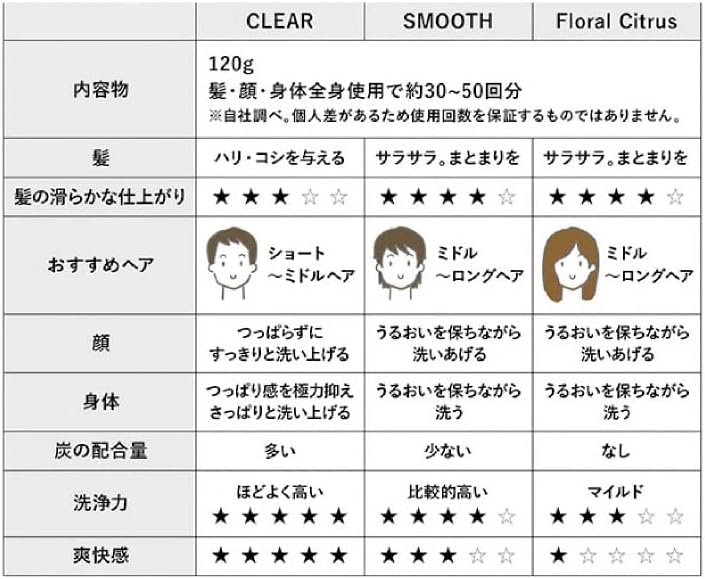 | | CLEAR | SMOOTH | Floral Citrus |
|---|---|---|---|
| 内容物 | 120g 髪・顔・身体全身使用で約30~50回分 ※自社調べ。個人差があるため使用回数を保証するものではありません。 | | |
| 髪 | ハリ・コシを与える | サラサラ。まとまりを | サラサラ。まとまりを |
| 髪の滑らかな仕上がり | ★★★☆☆ | ★★★★☆ | ★★★★☆ |
| おすすめヘア | ショート ~ミドルヘア | ミドル ~ロングヘア | ミドル ~ロングヘア |
| 顔 | つっぱらずに すっきりと洗い上げる | うるおいを保ちながら 洗いあげる | うるおいを保ちながら 洗いあげる |
| 身体 | つっぱり感を極力抑え さっぱりと洗い上げる | うるおいを保ちながら 洗う | うるおいを保ちながら 洗う |
| 炭の配合量 | 多い | 少ない | なし |
| 洗浄力 | ほどよく高い ★★★★★ | 比較的高い ★★★★☆ | マイルド ★★★☆☆ |
| 爽快感 | ★★★★★ | ★★★☆☆ | ★☆☆☆☆ |